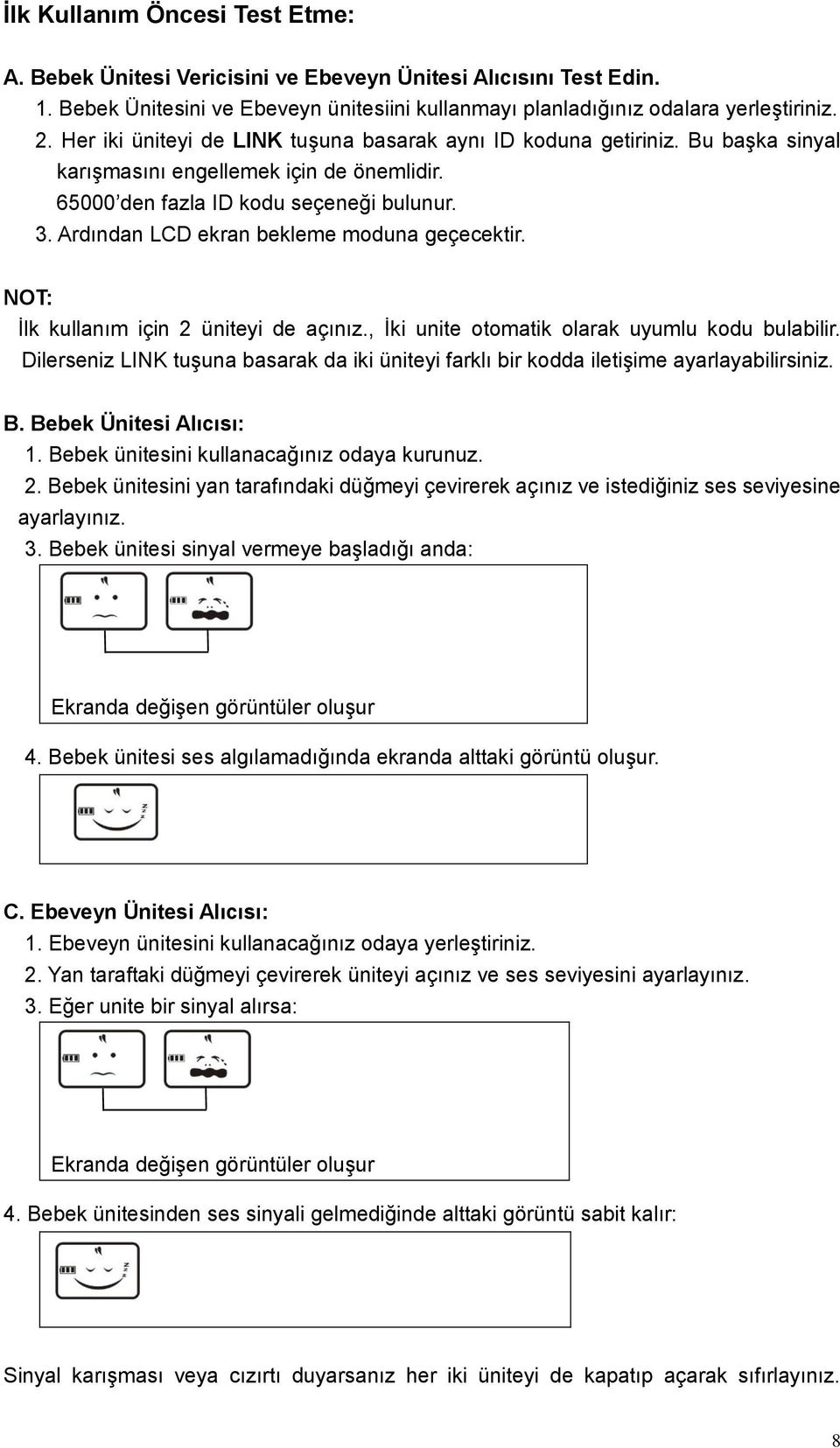 İlk Kullanım Öncesi Test Etme:

A. Bebek Ünitesi Vericisini ve Ebeveyn Ünitesi Alıcısını Test Edin.

1. Bebek Ünitesini ve Ebeveyn ünitesiini kullanmayı planladığınız odalara yerleştiriniz.
2. Her iki üniteyi de LINK tuşuna basarak aynı ID koduna getiriniz. Bu başka sinyal karışmasını engellemek için de önemlidir.
65000'den fazla ID kodu seçeneği bulunur.
3. Ardından LCD ekran bekleme moduna geçecektir.

NOT:
İlk kullanım için 2 üniteyi de açınız., İki unite otomatik olarak uyumlu kodu bulabilir. Dilerseniz LINK tuşuna basarak da iki üniteyi farklı bir kodda iletişime ayarlayabilirsiniz.

B. Bebek Ünitesi Alıcısı:
1. Bebek ünitesini kullanacağınız odaya kurunuz.
2. Bebek ünitesini yan tarafındaki düğmeyi çevirerek açınız ve istediğiniz ses seviyesine ayarlayınız.
3. Bebek ünitesi sinyal vermeye başladığı anda:

Ekranda değişen görüntüler oluşur

4. Bebek ünitesi ses algılamadığında ekranda alttaki görüntü oluşur.

C. Ebeveyn Ünitesi Alıcısı:
1. Ebeveyn ünitesini kullanacağınız odaya yerleştiriniz.
2. Yan taraftaki düğmeyi çevirerek üniteyi açınız ve ses seviyesini ayarlayınız.
3. Eğer unite bir sinyal alırsa:

Ekranda değişen görüntüler oluşur

4. Bebek ünitesinden ses sinyali gelmediğinde alttaki görüntü sabit kalır:

Sinyal karışması veya cızırtı duyarsanız her iki üniteyi de kapatıp açarak sıfırlayınız.

8